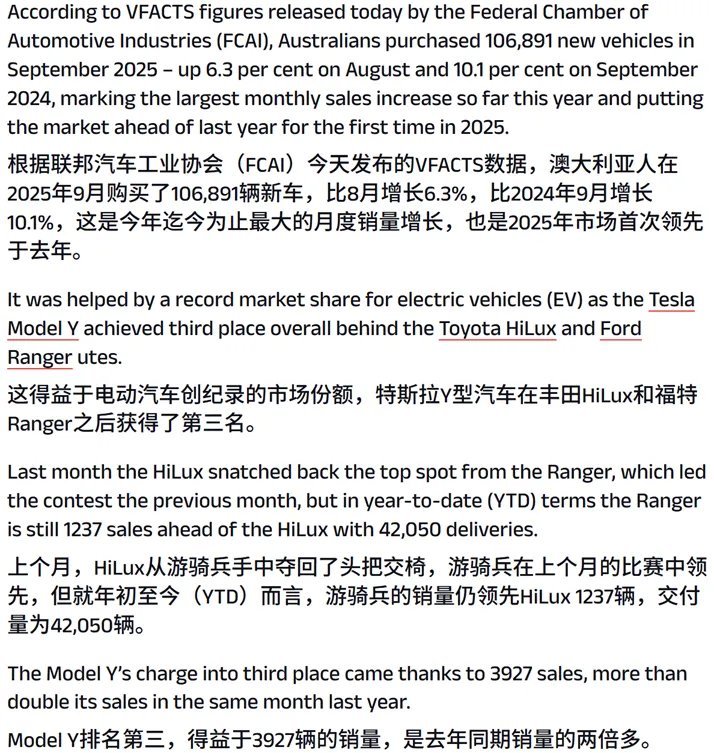 According to VFACTS figures released today by the Federal Chamber of Automotive Industries (FCAI), Australians purchased 106,891 new vehicles in September 2025 – up 6.3 per cent on August and 10.1 per cent on September 2024, marking the largest monthly sales increase so far this year and putting the market ahead of last year for the first time in 2025.

根据联邦汽车工业协会（FCAI）今天发布的VFACTS数据，澳大利亚人在2025年9月购买了106,891辆新车，比8月增长6.3%，比2024年9月增长10.1%，这是今年迄今为止最大的月度销量增长，也是2025年市场首次领先于去年。

It was helped by a record market share for electric vehicles (EV) as the Tesla Model Y achieved third place overall behind the Toyota HiLux and Ford Ranger utes.

这得益于电动汽车创纪录的市场份额，特斯拉Y型汽车在丰田HiLux和福特Ranger之后获得了第三名。

Last month the HiLux snatched back the top spot from the Ranger, which led the contest the previous month, but in year-to-date (YTD) terms the Ranger is still 1237 sales ahead of the HiLux with 42,050 deliveries.

上个月，HiLux从游骑兵手中夺回了头把交椅，游骑兵在上个月的比赛中领先，但就年初至今（YTD）而言，游骑兵的销量仍领先HiLux 1237辆，交付量为42,050辆。

The Model Y's charge into third place came thanks to 3927 sales, more than double its sales in the same month last year.

Model Y排名第三，得益于3927辆的销量，是去年同期销量的两倍多。